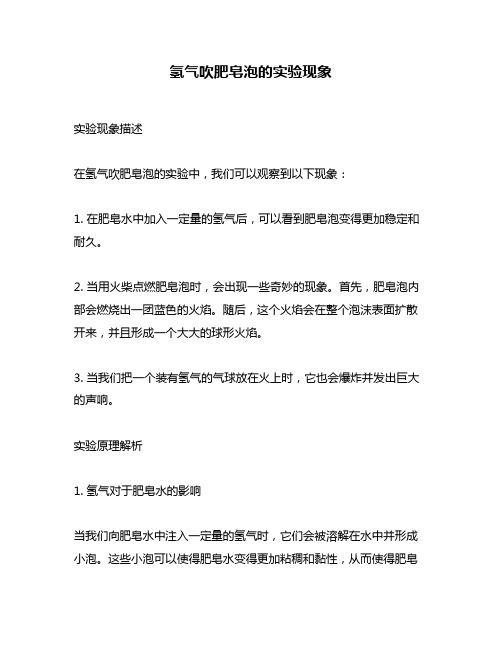 氢气吹肥皂泡的实验现象

实验现象描述

在氢气吹肥皂泡的实验中，我们可以观察到以下现象：

1. 在肥皂水中加入一定量的氢气后，可以看到肥皂泡变得更加稳定和耐久。

2. 当用火柴点燃肥皂泡时，会出现一些奇妙的现象。首先，肥皂泡内部会燃烧出一团蓝色的火焰。随后，这个火焰会在整个泡沫表面扩散开来，并且形成一个大大的球形火焰。

3. 当我们把一个装有氢气的气球放在火上时，它也会爆炸并发出巨大的声响。

实验原理解析

1. 氢气对于肥皂水的影响

当我们向肥皂水中注入一定量的氢气时，它们会被溶解在水中并形成小泡。这些小泡可以使得肥皂水变得更加粘稠和黏性，从而使得肥皂